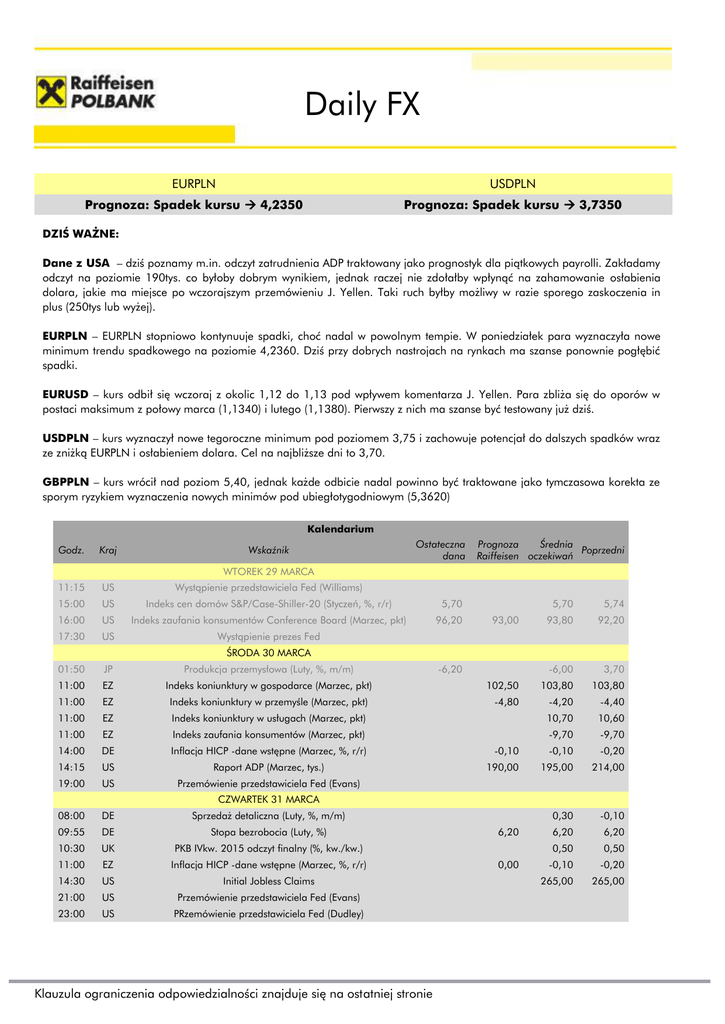 Raiffeisen POLBANK

Daily FX

| EURPLN | USDPLN |
|---|---|
| Prognoza: Spadek kursu → 4,2350 | Prognoza: Spadek kursu → 3,7350 |

DZIŚ WAŻNE:

Dane z USA – dziś poznamy m.in. odczyt zatrudnienia ADP traktowany jako prognostyk dla piątkowych payrolli. Zakładamy odczyt na poziomie 190tys. co byłoby dobrym wynikiem, jednak raczej nie zdołałby wpłynąć na zahamowanie osłabienia dolara, jakie ma miejsce po wczorajszym przemówieniu J. Yellen. Taki ruch byłby możliwy w razie sporego zaskoczenia in plus (250tys lub wyżej).

EURPLN – EURPLN stopniowo kontynuuje spadki, choć nadal w powolnym tempie. W poniedziałek para wyznaczyła nowe minimum trendu spadkowego na poziomie 4,2360. Dziś przy dobrych nastrojach na rynkach ma szanse ponownie pogłębić spadki.

EURUSD – kurs odbił się wczoraj z okolic 1,12 do 1,13 pod wpływem komentarza J. Yellen. Para zbliża się do oporów w postaci maksimum z połowy marca (1,1340) i lutego (1,1380). Pierwszy z nich ma szanse być testowany już dziś.

USDPLN – kurs wyznaczył nowe tegoroczne minimum pod poziomem 3,75 i zachowuje potencjał do dalszych spadków wraz ze zniżką EURPLN i osłabieniem dolara. Cel na najbliższe dni to 3,70.

GBPPLN – kurs wrócił nad poziom 5,40, jednak każde odbicie nadal powinno być traktowane jako tymczasowa korekta ze sporym ryzykiem wyznaczenia nowych minimów pod ubiegłotygodniowym (5,3620)

Kalendarium

| Godz. | Kraj | Wskaźnik | Ostateczna dana | Prognoza Raiffeisen | Średnia oczekiwań | Poprzedni |
|---|---|---|---|---|---|---|
| | | WTOREK 29 MARCA | | | | |
| 11:15 | US | Wystąpienie przedstawiciela Fed (Williams) | | | | |
| 15:00 | US | Indeks cen domów S&P/Case-Shiller-20 (Styczeń, %, r/r) | 5,70 | | 5,70 | 5,74 |
| 16:00 | US | Indeks zaufania konsumentów Conference Board (Marzec, pkt) | 96,20 | 93,00 | 93,80 | 92,20 |
| 17:30 | US | Wystąpienie prezes Fed | | | | |
| | | ŚRODA 30 MARCA | | | | |
| 01:50 | JP | Produkcja przemysłowa (Luty, %, m/m) | -6,20 | | -6,00 | 3,70 |
| 11:00 | EZ | Indeks koniunktury w gospodarce (Marzec, pkt) | | 102,50 | 103,80 | 103,80 |
| 11:00 | EZ | Indeks koniunktury w przemyśle (Marzec, pkt) | | -4,80 | -4,20 | -4,40 |
| 11:00 | EZ | Indeks koniunktury w usługach (Marzec, pkt) | | | 10,70 | 10,60 |
| 11:00 | EZ | Indeks zaufania konsumentów (Marzec, pkt) | | | -9,70 | -9,70 |
| 14:00 | DE | Inflacja HICP -dane wstępne (Marzec, %, r/r) | | -0,10 | -0,10 | -0,20 |
| 14:15 | US | Raport ADP (Marzec, tys.) | | 190,00 | 195,00 | 214,00 |
| 19:00 | US | Przemówienie przedstawiciela Fed (Evans) | | | | |
| | | CZWARTEK 31 MARCA | | | | |
| 08:00 | DE | Sprzedaż detaliczna (Luty, %, m/m) | | | 0,30 | -0,10 |
| 09:55 | DE | Stopa bezrobocia (Luty, %) | | 6,20 | 6,20 | 6,20 |
| 10:30 | UK | PKB IVkw. 2015 odczyt finalny (%, kw./kw.) | | | 0,50 | 0,50 |
| 11:00 | EZ | Inflacja HICP -dane wstępne (Marzec, %, r/r) | | 0,00 | -0,10 | -0,20 |
| 14:30 | US | Initial Jobless Claims | | | 265,00 | 265,00 |
| 21:00 | US | Przemówienie przedstawiciela Fed (Evans) | | | | |
| 23:00 | US | PRzemówienie przedstawiciela Fed (Dudley) | | | | |

Klauzula ograniczenia odpowiedzialności znajduje się na ostatniej stronie